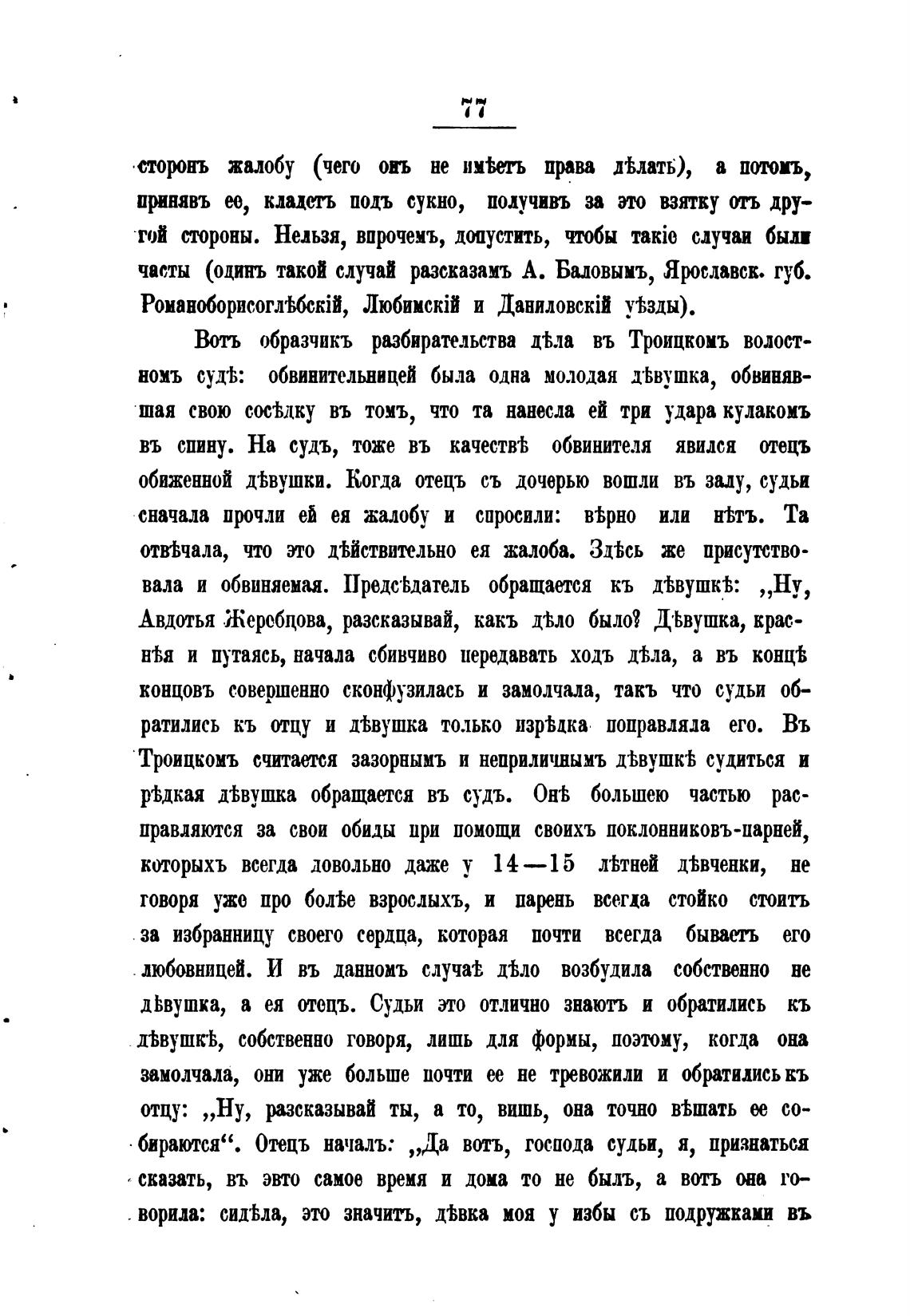 77

сторонъ жалобу (чего онъ не имѣетъ права дѣлать), а потомъ, принявъ ее, кладетъ подъ сукно, получивъ за это взятку отъ другой стороны. Нельзя, впрочемъ, допустить, чтобы такіе случаи были часты (одинъ такой случай разсказамъ А. Баловымъ, Ярославск. губ. Романоборисоглѣбскій, Любимскій и Даниловскій уѣзды).

Вотъ образчикъ разбирательства дѣла въ Троицкомъ волостномъ судѣ: обвинительницей была одна молодая дѣвушка, обвинявшая свою сосѣдку въ томъ, что та нанесла ей три удара кулакомъ въ спину. На судъ, тоже въ качествѣ обвинителя явился отецъ обиженной дѣвушки. Когда отецъ съ дочерью вошли въ залу, судьи сначала прочли ей ея жалобу и спросили: вѣрно или нѣтъ. Та отвѣчала, что это дѣйствительно ея жалоба. Здѣсь же присутствовала и обвиняемая. Предсѣдатель обращается къ дѣвушкѣ: „Ну, Авдотья Жеребцова, разсказывай, какъ дѣло было? Дѣвушка, краснѣя и путаясь, начала сбивчиво передавать ходъ дѣла, а въ концѣ концовъ совершенно сконфузилась и замолчала, такъ что судьи обратились къ отцу и дѣвушка только изрѣдка поправляла его. Въ Троицкомъ считается зазорнымъ и неприличнымъ дѣвушкѣ судиться и рѣдкая дѣвушка обращается въ судъ. Онѣ большею частью расправляются за свои обиды при помощи своихъ поклонниковъ-парней, которыхъ всегда довольно даже у 14—15 лѣтней дѣвченки, не говоря уже про болѣе взрослыхъ, и парень всегда стойко стоитъ за избранницу своего сердца, которая почти всегда бываетъ его любовницей. И въ данномъ случаѣ дѣло возбудила собственно не дѣвушка, а ея отецъ. Судьи это отлично знаютъ и обратились къ дѣвушкѣ, собственно говоря, лишь для формы, поэтому, когда она замолчала, они уже больше почти ее не тревожили и обратились къ отцу: „Ну, разсказывай ты, а то, вишь, она точно вѣшать ее собираются“. Отецъ началъ: „Да вотъ, господа судьи, я, признаться сказать, въ эвто самое время и дома то не былъ, а вотъ она говорила: сидѣла, это значитъ, дѣвка моя у избы съ подружками въ